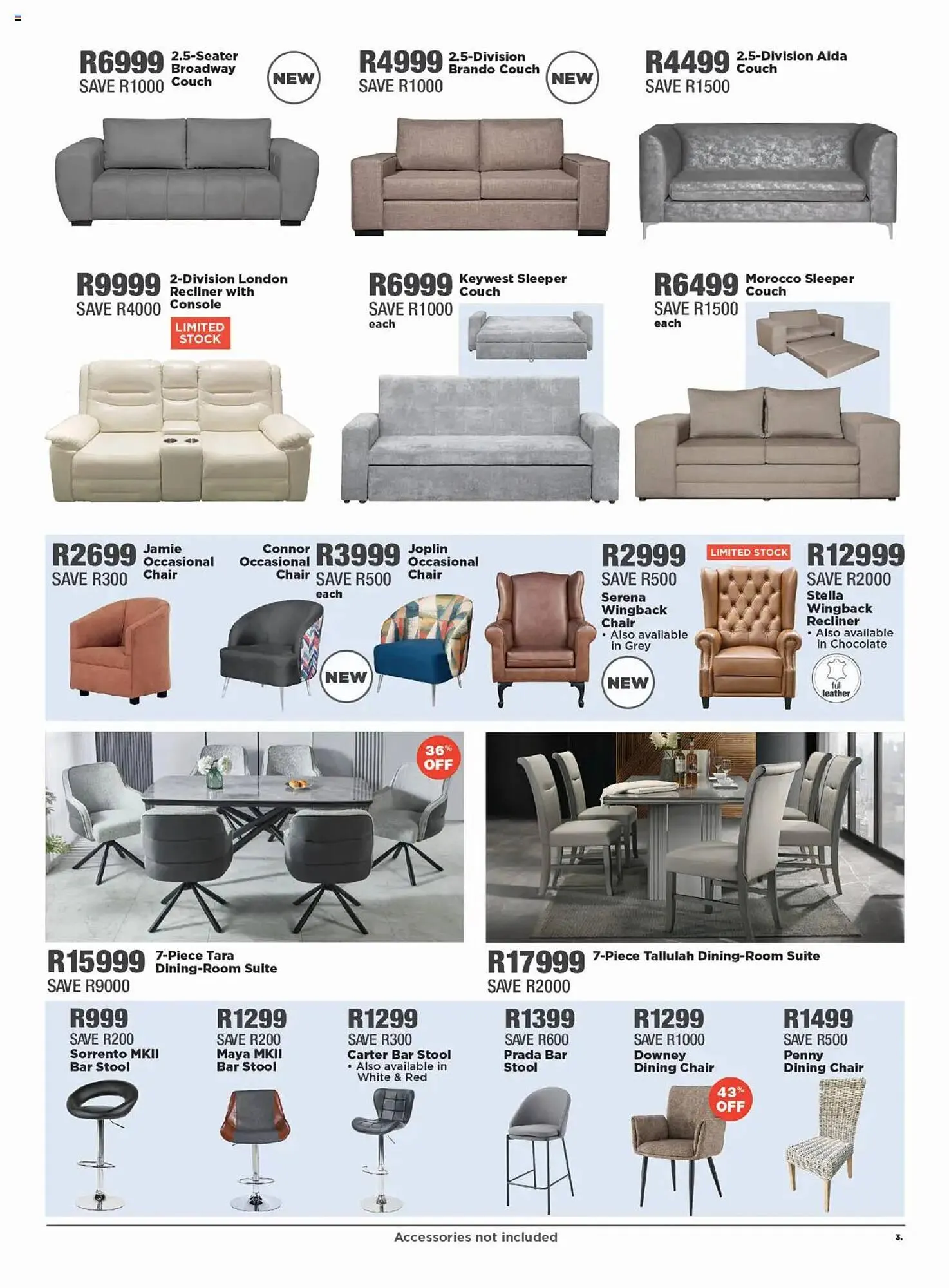 R6999 SAVE R1000 2.5-Seater Broadway Couch NEW

R4999 SAVE R1000 2.5-Division Brando Couch NEW

R4499 SAVE R1500 2.5-Division Aida Couch

R9999 SAVE R4000 2-Division London Recliner with Console LIMITED STOCK

R6999 SAVE R1000 each Keywest Sleeper Couch

R6499 SAVE R1500 each Morocco Sleeper Couch

R2699 SAVE R300 Jamie Occasional Chair

Connor Occasional Chair R3999 SAVE R500 each Joplin Occasional Chair NEW

R2999 SAVE R500 Serena Wingback Chair • Also available in Grey NEW

LIMITED STOCK R12999 SAVE R2000 Stella Wingback Recliner • Also available in Chocolate full leather

36% OFF

R15999 SAVE R9000 7-Piece Tara Dining-Room Suite

R17999 SAVE R2000 7-Piece Tallulah Dining-Room Suite

R999 SAVE R200 Sorrento MKII Bar Stool

R1299 SAVE R200 Maya MKII Bar Stool

R1299 SAVE R300 Carter Bar Stool • Also available in White & Red

R1399 SAVE R600 Prada Bar Stool

R1299 SAVE R1000 Downey Dining Chair 43% OFF

R1499 SAVE R500 Penny Dining Chair

Accessories not included

3.